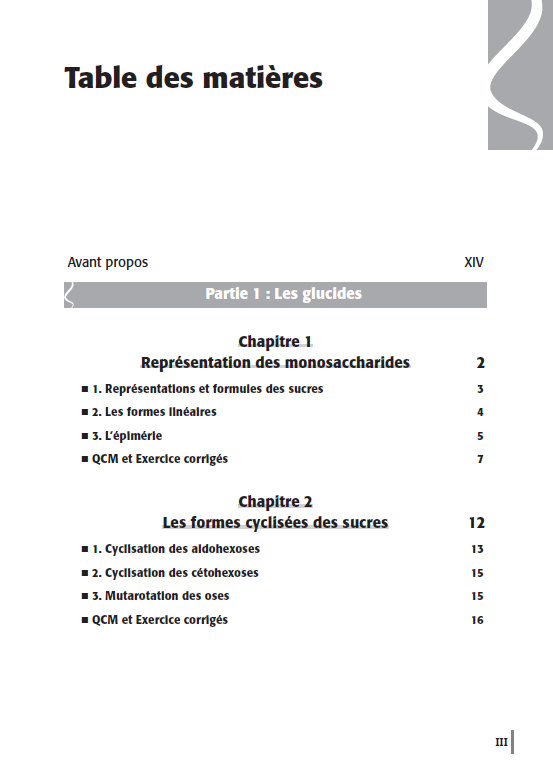 Table des matières

Avant propos XIV

Partie 1 : Les glucides

Chapitre 1
Représentation des monosaccharides 2

■ 1. Représentations et formules des sucres 3
■ 2. Les formes linéaires 4
■ 3. L'épimérie 5
■ QCM et Exercice corrigés 7

Chapitre 2
Les formes cyclisées des sucres 12

■ 1. Cyclisation des aldohexoses 13
■ 2. Cyclisation des cétohexoses 15
■ 3. Mutarotation des oses 15
■ QCM et Exercice corrigés 16

III